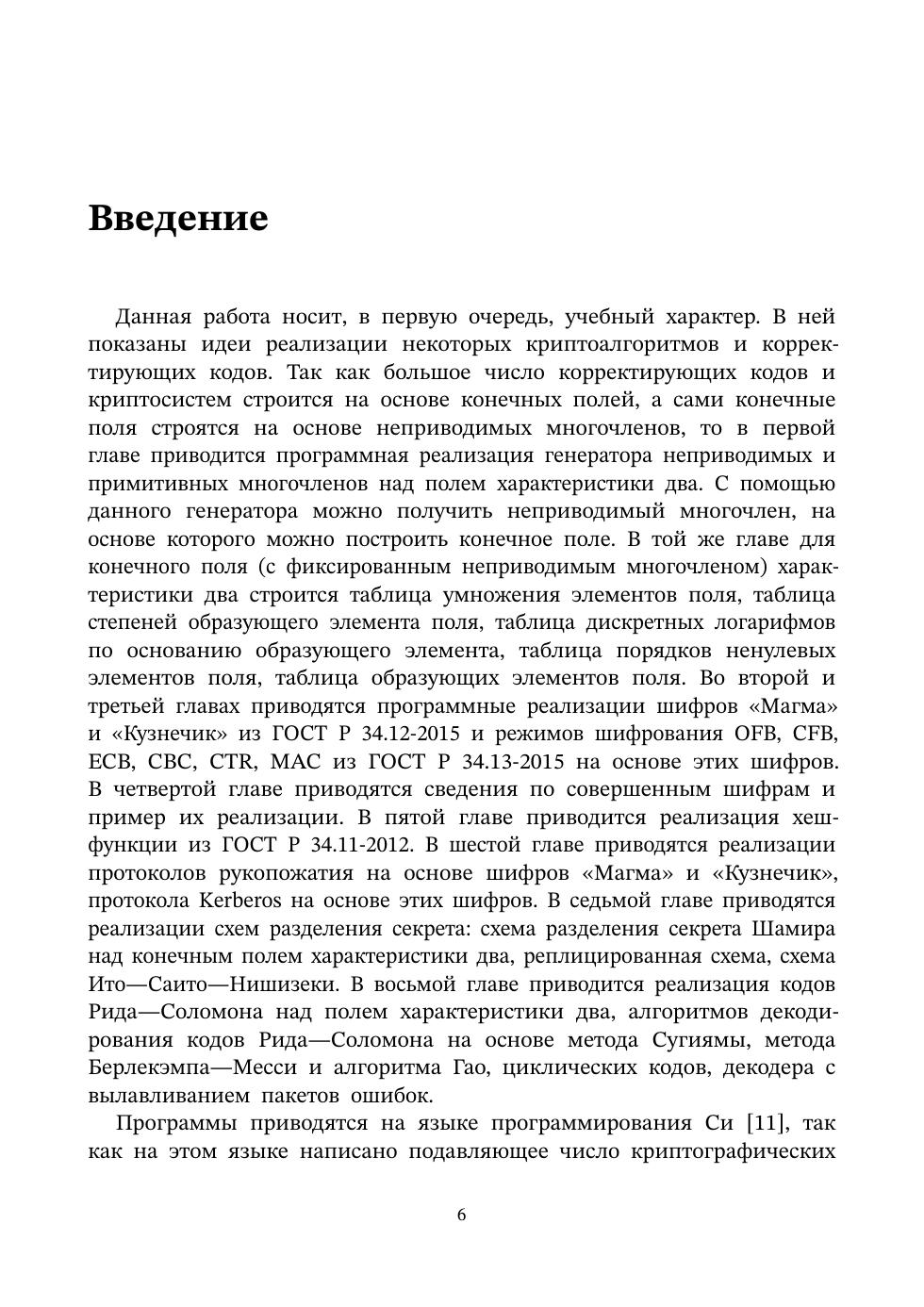 Введение

Данная работа носит, в первую очередь, учебный характер. В ней показаны идеи реализации некоторых криптоалгоритмов и корректирующих кодов. Так как большое число корректирующих кодов и криптосистем строится на основе конечных полей, а сами конечные поля строятся на основе неприводимых многочленов, то в первой главе приводится программная реализация генератора неприводимых и примитивных многочленов над полем характеристики два. С помощью данного генератора можно получить неприводимый многочлен, на основе которого можно построить конечное поле. В той же главе для конечного поля (с фиксированным неприводимым многочленом) характеристики два строится таблица умножения элементов поля, таблица степеней образующего элемента поля, таблица дискретных логарифмов по основанию образующего элемента, таблица порядков ненулевых элементов поля, таблица образующих элементов поля. Во второй и третьей главах приводятся программные реализации шифров «Магма» и «Кузнечик» из ГОСТ Р 34.12-2015 и режимов шифрования OFB, CFB, ECB, CBC, CTR, MAC из ГОСТ Р 34.13-2015 на основе этих шифров. В четвертой главе приводятся сведения по совершенным шифрам и пример их реализации. В пятой главе приводится реализация хеш-функции из ГОСТ Р 34.11-2012. В шестой главе приводятся реализации протоколов рукопожатия на основе шифров «Магма» и «Кузнечик», протокола Kerberos на основе этих шифров. В седьмой главе приводятся реализации схем разделения секрета: схема разделения секрета Шамира над конечным полем характеристики два, реплицированная схема, схема Ито—Саито—Нишизеки. В восьмой главе приводится реализация кодов Рида—Соломона над полем характеристики два, алгоритмов декодирования кодов Рида—Соломона на основе метода Сугиямы, метода Берлекэмпа—Месси и алгоритма Гао, циклических кодов, декодера с вылавливанием пакетов ошибок.

Программы приводятся на языке программирования Си [11], так как на этом языке написано подавляющее число криптографических

6